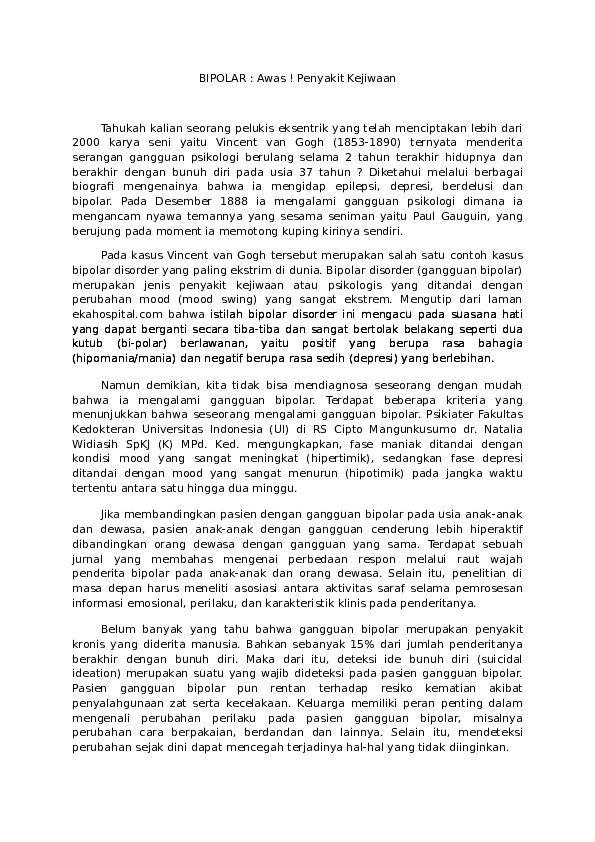 BIPOLAR : Awas ! Penyakit Kejiwaan

Tahukah kalian seorang pelukis eksentrik yang telah menciptakan lebih dari 2000 karya seni yaitu Vincent van Gogh (1853-1890) ternyata menderita serangan gangguan psikologi berulang selama 2 tahun terakhir hidupnya dan berakhir dengan bunuh diri pada usia 37 tahun ? Diketahui melalui berbagai biografi mengenainya bahwa ia mengidap epilepsi, depresi, berdelusi dan bipolar. Pada Desember 1888 ia mengalami gangguan psikologi dimana ia mengancam nyawa temannya yang sesama seniman yaitu Paul Gauguin, yang berujung pada moment ia memotong kuping kirinya sendiri.

Pada kasus Vincent van Gogh tersebut merupakan salah satu contoh kasus bipolar disorder yang paling ekstrim di dunia. Bipolar disorder (gangguan bipolar) merupakan jenis penyakit kejiwaan atau psikologis yang ditandai dengan perubahan mood (mood swing) yang sangat ekstrem. Mengutip dari laman ekahospital.com bahwa istilah bipolar disorder ini mengacu pada suasana hati yang dapat berganti secara tiba-tiba dan sangat bertolak belakang seperti dua kutub (bi-polar) berlawanan, yaitu positif yang berupa rasa bahagia (hipomania/mania) dan negatif berupa rasa sedih (depresi) yang berlebihan.

Namun demikian, kita tidak bisa mendiagnosa seseorang dengan mudah bahwa ia mengalami gangguan bipolar. Terdapat beberapa kriteria yang menunjukkan bahwa seseorang mengalami gangguan bipolar. Psikiater Fakultas Kedokteran Universitas Indonesia (UI) di RS Cipto Mangunkusumo dr. Natalia Widiasih SpKJ (K) MPd. Ked. mengungkapkan, fase maniak ditandai dengan kondisi mood yang sangat meningkat (hipertimik), sedangkan fase depresi ditandai dengan mood yang sangat menurun (hipotimik) pada jangka waktu tertentu antara satu hingga dua minggu.

Jika membandingkan pasien dengan gangguan bipolar pada usia anak-anak dan dewasa, pasien anak-anak dengan gangguan cenderung lebih hiperaktif dibandingkan orang dewasa dengan gangguan yang sama. Terdapat sebuah jurnal yang membahas mengenai perbedaan respon melalui raut wajah penderita bipolar pada anak-anak dan orang dewasa. Selain itu, penelitian di masa depan harus meneliti asosiasi antara aktivitas saraf selama pemrosesan informasi emosional, perilaku, dan karakteristik klinis pada penderitanya.

Belum banyak yang tahu bahwa gangguan bipolar merupakan penyakit kronis yang diderita manusia. Bahkan sebanyak 15% dari jumlah penderitanya berakhir dengan bunuh diri. Maka dari itu, deteksi ide bunuh diri (suicidal ideation) merupakan suatu yang wajib dideteksi pada pasien gangguan bipolar. Pasien gangguan bipolar pun rentan terhadap resiko kematian akibat penyalahgunaan zat serta kecelakaan. Keluarga memiliki peran penting dalam mengenali perubahan perilaku pada pasien gangguan bipolar, misalnya perubahan cara berpakaian, berdandan dan lainnya. Selain itu, mendeteksi perubahan sejak dini dapat mencegah terjadinya hal-hal yang tidak diinginkan.